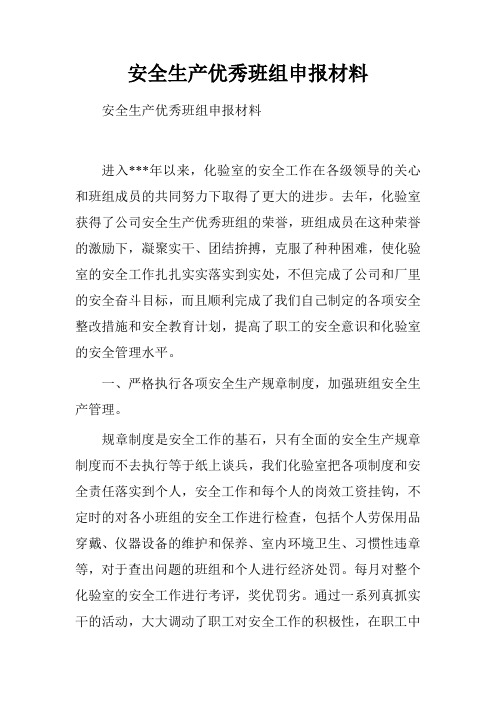 安全生产优秀班组申报材料

安全生产优秀班组申报材料

进入***年以来，化验室的安全工作在各级领导的关心和班组成员的共同努力下取得了更大的进步。去年，化验室获得了公司安全生产优秀班组的荣誉，班组成员在这种荣誉的激励下，凝聚实干、团结拚搏，克服了种种困难，使化验室的安全工作扎扎实实落实到实处，不但完成了公司和厂里的安全奋斗目标，而且顺利完成了我们自己制定的各项安全整改措施和安全教育计划，提高了职工的安全意识和化验室的安全管理水平。

一、严格执行各项安全生产规章制度，加强班组安全生产管理。

规章制度是安全工作的基石，只有全面的安全生产规章制度而不去执行等于纸上谈兵，我们化验室把各项制度和安全责任落实到个人，安全工作和每个人的岗效工资挂钩，不定时的对各小班组的安全工作进行检查，包括个人劳保用品穿戴、仪器设备的维护和保养、室内环境卫生、习惯性违章等，对于查出问题的班组和个人进行经济处罚。每月对整个化验室的安全工作进行考评，奖优罚劣。通过一系列真抓实干的活动，大大调动了职工对安全工作的积极性，在职工中